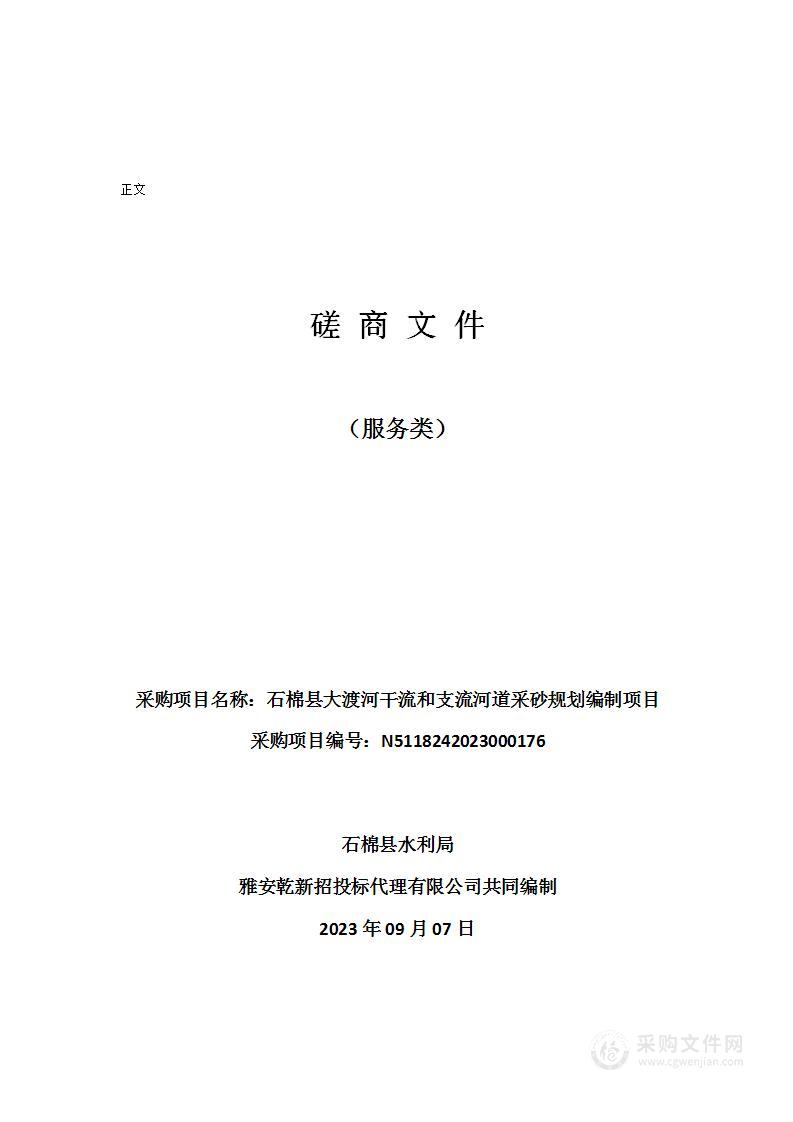 正文

磋 商 文 件

（服务类）

采购项目名称：石棉县大渡河干流和支流河道采砂规划编制项目

采购项目编号：N5118242023000176

石棉县水利局

雅安乾新招投标代理有限公司共同编制

2023 年 09 月 07 日

采购文件网
www.cgwenjian.com